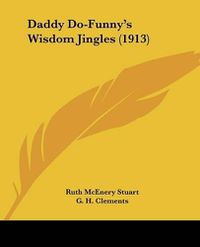 Daddy Do-Funny's Wisdom Jingles (1913)

Ruth McEnery Stuart
G. H. Clements